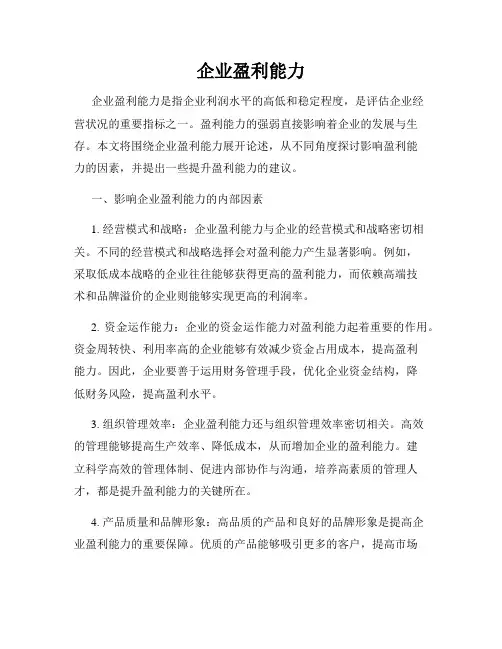 企业盈利能力

企业盈利能力是指企业利润水平的高低和稳定程度，是评估企业经营状况的重要指标之一。盈利能力的强弱直接影响着企业的发展与生存。本文将围绕企业盈利能力展开论述，从不同角度探讨影响盈利能力的因素，并提出一些提升盈利能力的建议。

一、影响企业盈利能力的内部因素

1. 经营模式和战略：企业盈利能力与企业的经营模式和战略密切相关。不同的经营模式和战略选择会对盈利能力产生显著影响。例如，采取低成本战略的企业往往能够获得更高的盈利能力，而依赖高端技术和品牌溢价的企业则能够实现更高的利润率。

2. 资金运作能力：企业的资金运作能力对盈利能力起着重要的作用。资金周转快、利用率高的企业能够有效减少资金占用成本，提高盈利能力。因此，企业要善于运用财务管理手段，优化企业资金结构，降低财务风险，提高盈利水平。

3. 组织管理效率：企业盈利能力还与组织管理效率密切相关。高效的管理能够提高生产效率、降低成本，从而增加企业的盈利能力。建立科学高效的管理体制、促进内部协作与沟通，培养高素质的管理人才，都是提升盈利能力的关键所在。

4. 产品质量和品牌形象：高品质的产品和良好的品牌形象是提高企业盈利能力的重要保障。优质的产品能够吸引更多的客户，提高市场